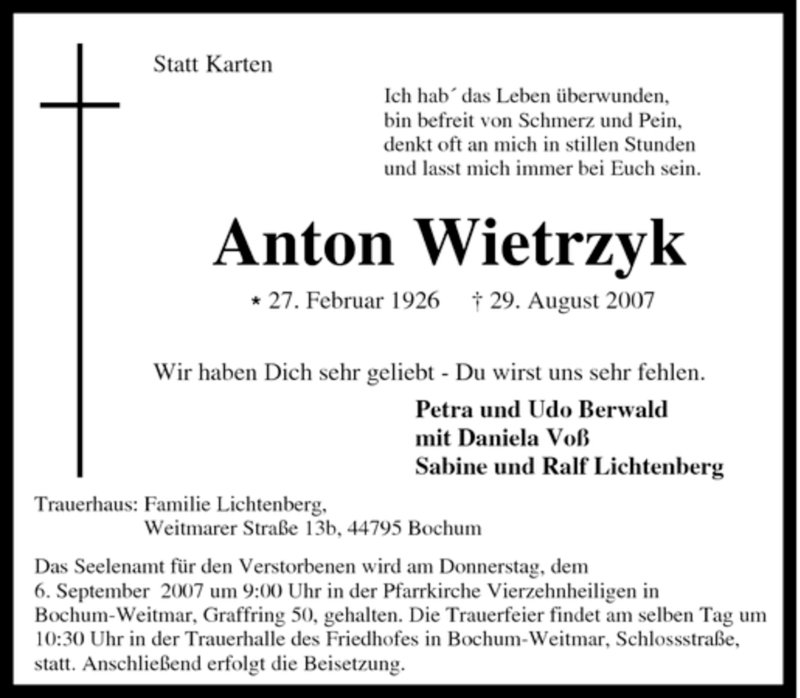 Statt Karten

Ich hab´ das Leben überwunden,
bin befreit von Schmerz und Pein,
denkt oft an mich in stillen Stunden
und lasst mich immer bei Euch sein.

Anton Wietrzyk

* 27. Februar 1926 † 29. August 2007

Wir haben Dich sehr geliebt - Du wirst uns sehr fehlen.

Petra und Udo Berwald
mit Daniela Voß
Sabine und Ralf Lichtenberg

Trauerhaus: Familie Lichtenberg,
Weitmarer Straße 13b, 44795 Bochum

Das Seelenamt für den Verstorbenen wird am Donnerstag, dem 6. September 2007 um 9:00 Uhr in der Pfarrkirche Vierzehnheiligen in Bochum-Weitmar, Graffring 50, gehalten. Die Trauerfeier findet am selben Tag um 10:30 Uhr in der Trauerhalle des Friedhofes in Bochum-Weitmar, Schlossstraße, statt. Anschließend erfolgt die Beisetzung.